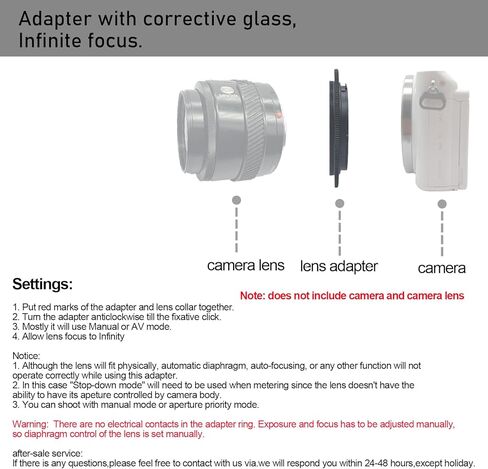 Adapter with corrective glass, Infinite focus.

camera lens

lens adapter

camera

Settings:

Note: does not include camera and camera lens

1. Put red marks of the adapter and lens collar together.
2. Turn the adapter anticlockwise till the fixative click.
3. Mostly it will use Manual or AV mode.
4. Allow lens focus to Infinity

Notice:
1. Although the lens will fit physically, automatic diaphragm, auto-focusing, or any other function will not operate correctly while using this adapter.
2. In this case "Stop-down mode" will need to be used when metering since the lens doesn't have the ability to have its apeture controlled by camera body.
3. You can shoot with manual mode or aperture priority mode.

Warning: There are no electrical contacts in the adapter ring. Exposure and focus has to be adjusted manually, so diaphragm control of the lens is set manually.

after-sale service:
If there is any questions,please feel free to contact with us via,we will respond you within 24-48 hours,except holiday.